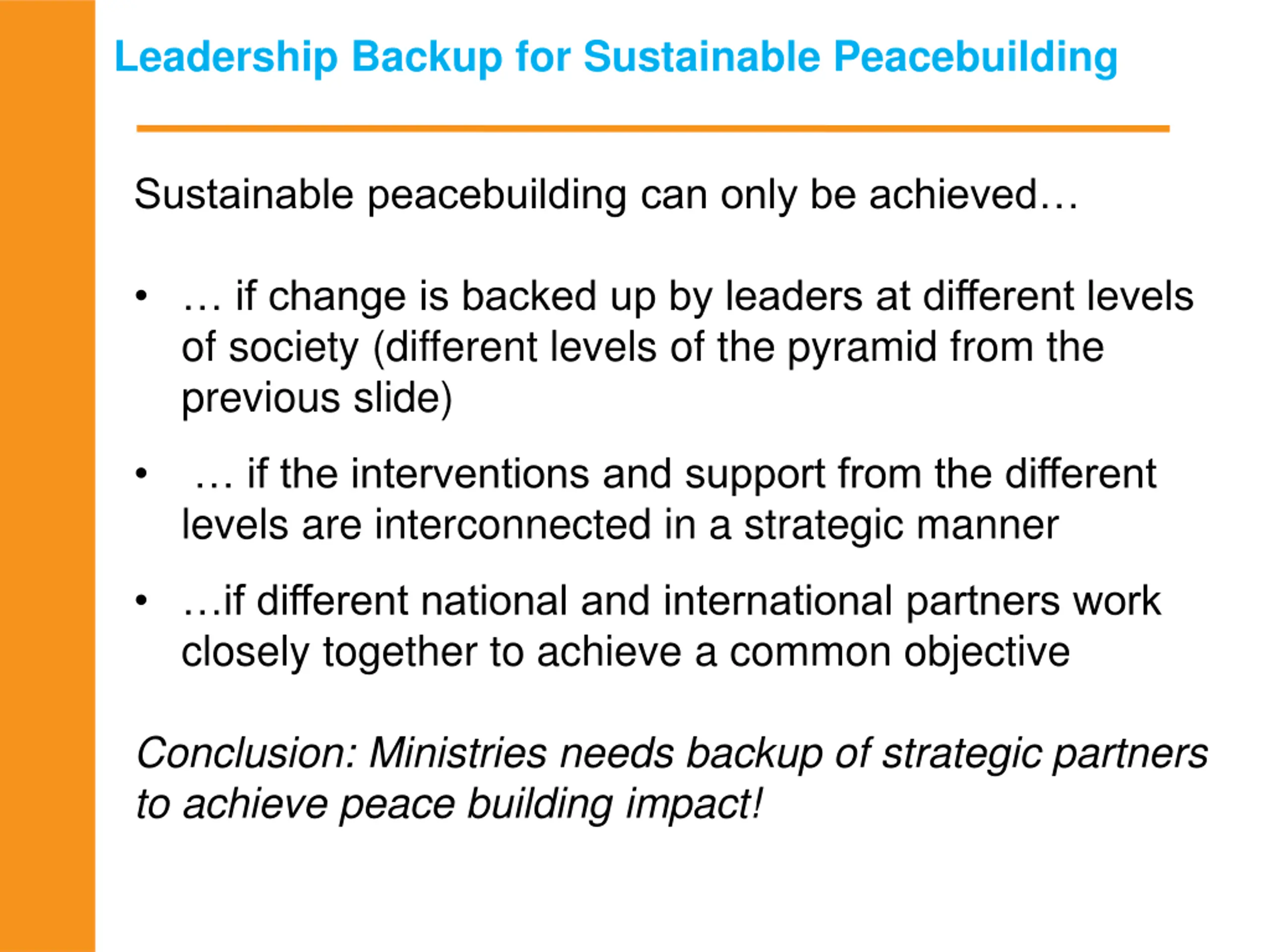 Leadership Backup for Sustainable Peacebuilding

Sustainable peacebuilding can only be achieved…

• … if change is backed up by leaders at different levels of society (different levels of the pyramid from the previous slide)

• … if the interventions and support from the different levels are interconnected in a strategic manner

• …if different national and international partners work closely together to achieve a common objective

Conclusion: Ministries needs backup of strategic partners to achieve peace building impact!